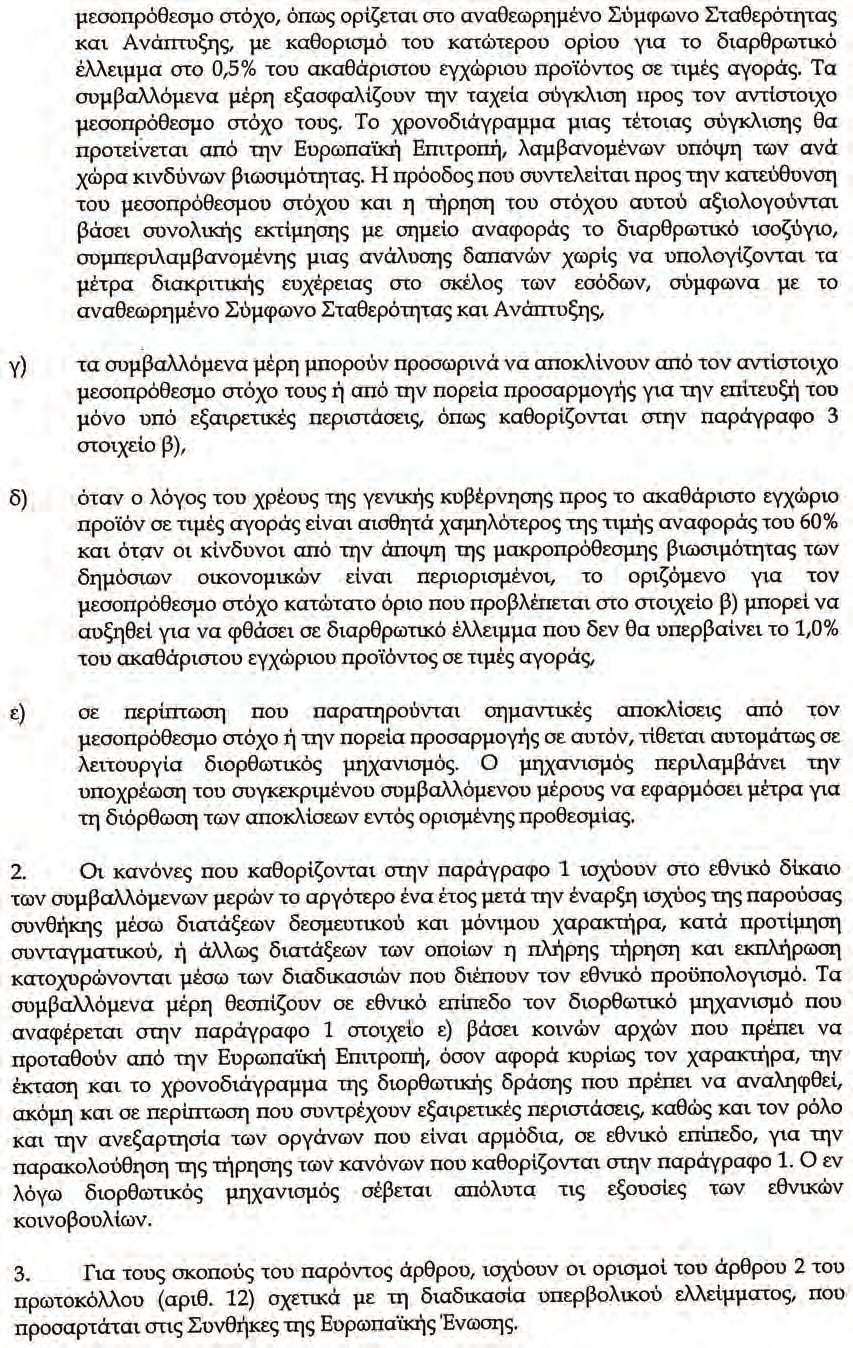 μεσοπρόθεσμο στόχο, όπως ορίζεται στο αναθεωρημένο Σύμφωνο Σταθερότητας και Ανάπτυξης, με καθορισμό του κατώτερου ορίου για το διαρθρωτικό έλλειμμα στο 0,5% του ακαθάριστου εγχώριου προϊόντος σε τιμές αγοράς. Τα συμβαλλόμενα μέρη εξασφαλίζουν την ταχεία σύγκλιση προς τον αντίστοιχο μεσοπρόθεσμο στόχο τους. Το χρονοδιάγραμμα μιας τέτοιας σύγκλισης θα προτείνεται από την Ευρωπαϊκή Επιτροπή, λαμβανομένων υπόψη των ανά χώρα κινδύνων βιωσιμότητας. Η πρόοδος που συντελείται προς την κατεύθυνση του μεσοπρόθεσμου στόχου και η τήρηση του στόχου αυτού αξιολογούνται βάσει συνολικής εκτίμησης με σημείο αναφοράς το διαρθρωτικό ισοζύγιο, συμπεριλαμβανομένης μιας ανάλυσης δαπανών χωρίς να υπολογίζονται τα μέτρα διακριτικής ευχέρειας στο σκέλος των εσόδων, σύμφωνα με το αναθεωρημένο Σύμφωνο Σταθερότητας και Ανάπτυξης,

γ) τα συμβαλλόμενα μέρη μπορούν προσωρινά να αποκλίνουν από τον αντίστοιχο μεσοπρόθεσμο στόχο τους ή από την πορεία προσαρμογής για την επίτευξή του μόνο υπό εξαιρετικές περιστάσεις, όπως καθορίζονται στην παράγραφο 3 στοιχείο β),

δ) όταν ο λόγος του χρέους της γενικής κυβέρνησης προς το ακαθάριστο εγχώριο προϊόν σε τιμές αγοράς είναι αισθητά χαμηλότερος της τιμής αναφοράς του 60% και όταν οι κίνδυνοι από την άποψη της μακροπρόθεσμης βιωσιμότητας των δημόσιων οικονομικών είναι περιορισμένοι, το οριζόμενο για τον μεσοπρόθεσμο στόχο κατώτατο όριο που προβλέπεται στο στοιχείο β) μπορεί να αυξηθεί για να φθάσει σε διαρθρωτικό έλλειμμα που δεν θα υπερβαίνει το 1,0% του ακαθάριστου εγχώριου προϊόντος σε τιμές αγοράς,

ε) σε περίπτωση που παρατηρούνται σημαντικές αποκλίσεις από τον μεσοπρόθεσμο στόχο ή την πορεία προσαρμογής σε αυτόν, τίθεται αυτομάτως σε λειτουργία διορθωτικός μηχανισμός. Ο μηχανισμός περιλαμβάνει την υποχρέωση του συγκεκριμένου συμβαλλόμενου μέρους να εφαρμόσει μέτρα για τη διόρθωση των αποκλίσεων εντός ορισμένης προθεσμίας.

2. Οι κανόνες που καθορίζονται στην παράγραφο 1 ισχύουν στο εθνικό δίκαιο των συμβαλλόμενων μερών το αργότερο ένα έτος μετά την έναρξη ισχύος της παρούσας συνθήκης μέσω διατάξεων δεσμευτικού και μόνιμου χαρακτήρα, κατά προτίμηση συνταγματικού, ή άλλως διατάξεων των οποίων η πλήρης τήρηση και εκπλήρωση κατοχυρώνονται μέσω των διαδικασιών που διέπουν τον εθνικό προϋπολογισμό. Τα συμβαλλόμενα μέρη θεσπίζουν σε εθνικό επίπεδο τον διορθωτικό μηχανισμό που αναφέρεται στην παράγραφο 1 στοιχείο ε) βάσει κοινών αρχών που πρέπει να προταθούν από την Ευρωπαϊκή Επιτροπή, όσον αφορά κυρίως τον χαρακτήρα, την έκταση και το χρονοδιάγραμμα της διορθωτικής δράσης που πρέπει να αναληφθεί, ακόμη και σε περίπτωση που συντρέχουν εξαιρετικές περιστάσεις, καθώς και τον ρόλο και την ανεξαρτησία των οργάνων που είναι αρμόδια, σε εθνικό επίπεδο, για την παρακολούθηση της τήρησης των κανόνων που καθορίζονται στην παράγραφο 1. Ο εν λόγω διορθωτικός μηχανισμός σέβεται απόλυτα τις εξουσίες των εθνικών κοινοβουλίων.

3. Για τους σκοπούς του παρόντος άρθρου, ισχύουν οι ορισμοί του άρθρου 2 του πρωτοκόλλου (αριθ. 12) σχετικά με τη διαδικασία υπερβολικού ελλείμματος, που προσαρτάται στις Συνθήκες της Ευρωπαϊκής Ένωσης.